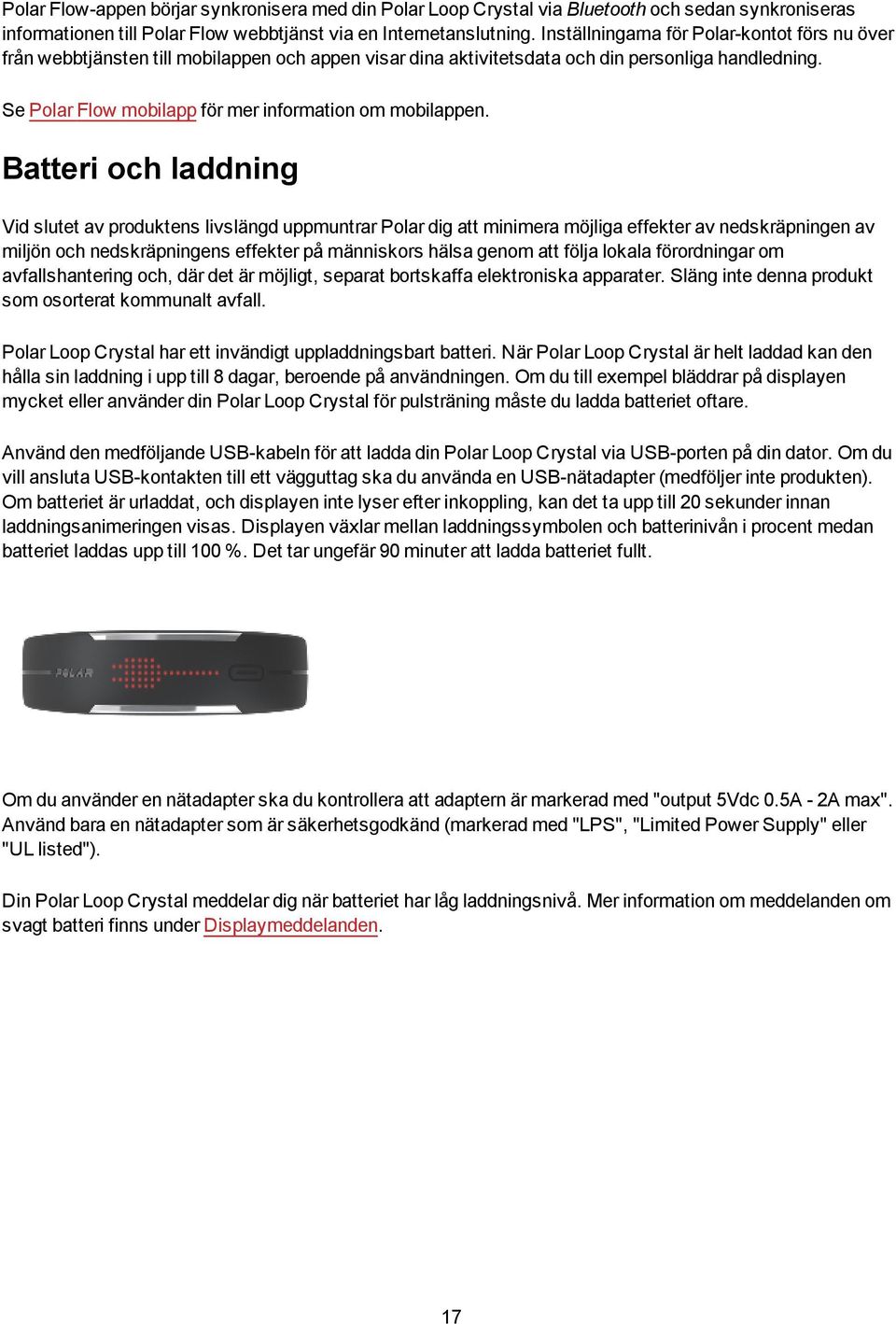 Polar Flow-appen börjar synkronisera med din Polar Loop Crystal via Bluetooth och sedan synkroniseras informationen till Polar Flow webbtjänst via en Internetanslutning. Inställningarna för Polar-kontot förs nu över från webbtjänsten till mobilappen och appen visar dina aktivitetsdata och din personliga handledning.

Se Polar Flow mobilapp för mer information om mobilappen.

Batteri och laddning

Vid slutet av produktens livslängd uppmuntrar Polar dig att minimera möjliga effekter av nedskräpningen av miljön och nedskräpningens effekter på människors hälsa genom att följa lokala förordningar om avfallshantering och, där det är möjligt, separat bortskaffa elektroniska apparater. Släng inte denna produkt som osorterat kommunalt avfall.

Polar Loop Crystal har ett invändigt uppladdningsbart batteri. När Polar Loop Crystal är helt laddad kan den hålla sin laddning i upp till 8 dagar, beroende på användningen. Om du till exempel bläddrar på displayen mycket eller använder din Polar Loop Crystal för pulsträning måste du ladda batteriet oftare.

Använd den medföljande USB-kabeln för att ladda din Polar Loop Crystal via USB-porten på din dator. Om du vill ansluta USB-kontakten till ett vägguttag ska du använda en USB-nätadapter (medföljer inte produkten). Om batteriet är urladdat, och displayen inte lyser efter inkoppling, kan det ta upp till 20 sekunder innan laddningsanimeringen visas. Displayen växlar mellan laddningssymbolen och batterinivån i procent medan batteriet laddas upp till 100 %. Det tar ungefär 90 minuter att ladda batteriet fullt.

POLAR

Om du använder en nätadapter ska du kontrollera att adaptern är markerad med "output 5Vdc 0.5A - 2A max". Använd bara en nätadapter som är säkerhetsgodkänd (markerad med "LPS", "Limited Power Supply" eller "UL listed").

Din Polar Loop Crystal meddelar dig när batteriet har låg laddningsnivå. Mer information om meddelanden om svagt batteri finns under Displaymeddelanden.

17